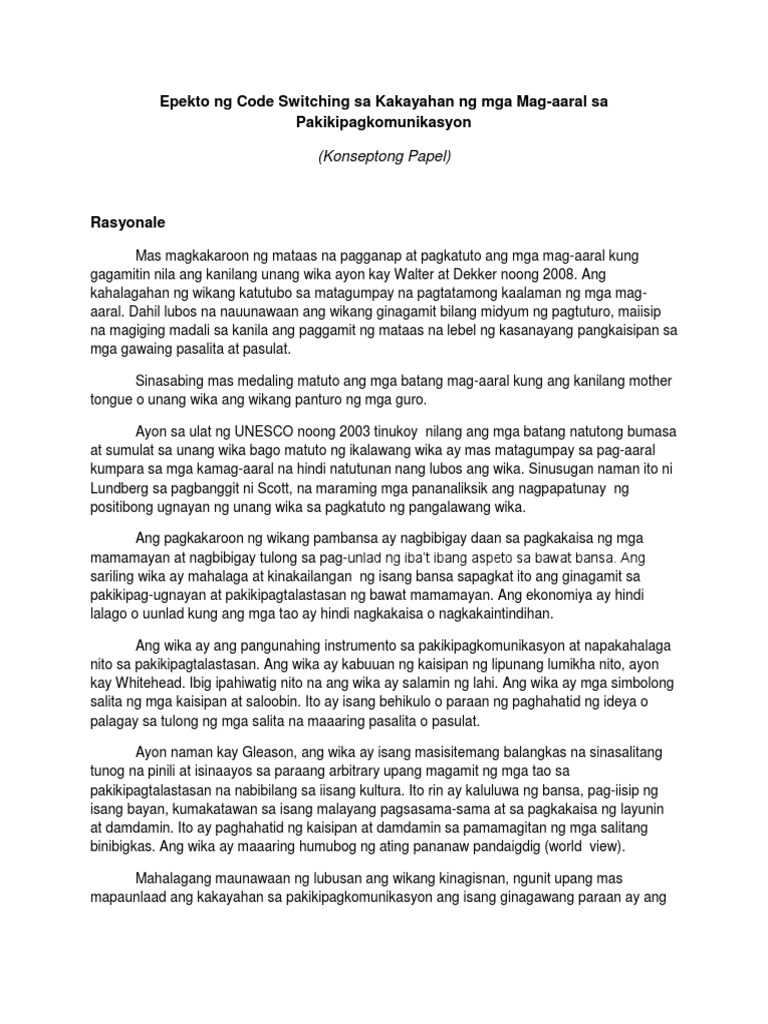 Epekto ng Code Switching sa Kakayahan ng mga Mag-aaral sa Pakikipagkomunikasyon

(Konseptong Papel)

Rasyonale

Mas magkakaroon ng mataas na pagganap at pagkatuto ang mga mag-aaral kung gagamitin nila ang kanilang unang wika ayon kay Walter at Dekker noong 2008. Ang kahalagahan ng wikang katutubo sa matagumpay na pagtatamong kaalaman ng mga mag-aaral. Dahil lubos na nauunawaan ang wikang ginagamit bilang midyum ng pagtuturo, maiisip na magiging madali sa kanila ang paggamit ng mataas na lebel ng kasanayang pangkaisipan sa mga gawaing pasalita at pasulat.

Sinasabing mas medaling matuto ang mga batang mag-aaral kung ang kanilang mother tongue o unang wika ang wikang panturo ng mga guro.

Ayon sa ulat ng UNESCO noong 2003 tinukoy nilang ang mga batang natutong bumasa at sumulat sa unang wika bago matuto ng ikalawang wika ay mas matagumpay sa pag-aaral kumpara sa mga kamag-aaral na hindi natutunan nang lubos ang wika. Sinusugan naman ito ni Lundberg sa pagbanggit ni Scott, na maraming mga pananaliksik ang nagpapatunay ng positibong ugnayan ng unang wika sa pagkatuto ng pangalawang wika.

Ang pagkakaroon ng wikang pambansa ay nagbibigay daan sa pagkakaisa ng mga mamamayan at nagbibigay tulong sa pag-unlad ng iba't ibang aspeto sa bawat bansa. Ang sariling wika ay mahalaga at kinakailangan ng isang bansa sapagkat ito ang ginagamit sa pakikipag-ugnayan at pakikipagtalastasan ng bawat mamamayan. Ang ekonomiya ay hindi lalago o uunlad kung ang mga tao ay hindi nagkakaisa o nagkakaintindihan.

Ang wika ay ang pangunahing instrumento sa pakikipagkomunikasyon at napakahalaga nito sa pakikipagtalastasan. Ang wika ay kabuuan ng kaisipan ng lipunang lumikha nito, ayon kay Whitehead. Ibig ipahiwatig nito na ang wika ay salamin ng lahi. Ang wika ay mga simbolong salita ng mga kaisipan at saloobin. Ito ay isang behikulo o paraan ng paghahatid ng ideya o palagay sa tulong ng mga salita na maaaring pasalita o pasulat.

Ayon naman kay Gleason, ang wika ay isang masisitemang balangkas na sinasalitang tunog na pinili at isinaayos sa paraang arbitrary upang magamit ng mga tao sa pakikipagtalastasan na nabibilang sa iisang kultura. Ito rin ay kaluluwa ng bansa, pag-iisip ng isang bayan, kumakatawan sa isang malayang pagsasama-sama at sa pagkakaisa ng layunin at damdamin. Ito ay paghahatid ng kaisipan at damdamin sa pamamagitan ng mga salitang binibigkas. Ang wika ay maaaring humubog ng ating pananaw pandaigdig (world view).

Mahalagang maunawaan ng lubusan ang wikang kinagisnan, ngunit upang mas mapaunlaad ang kakayahan sa pakikipagkomunikasyon ang isang ginagawang paraan ay ang